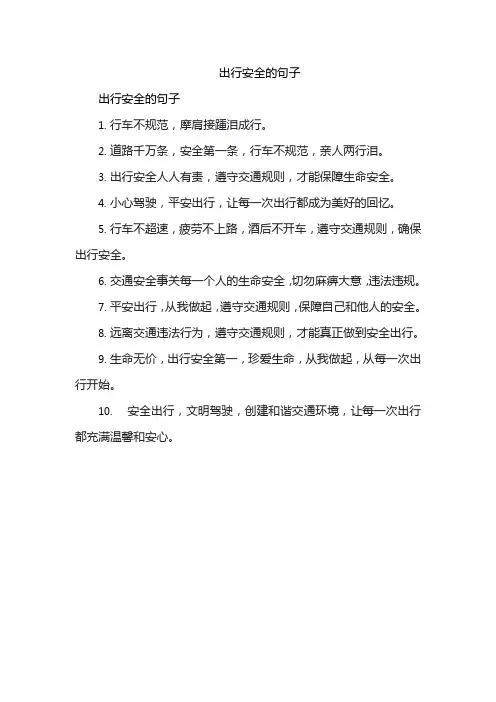 出行安全的句子

出行安全的句子

1. 行车不规范，摩肩接踵泪成行。

2. 道路千万条，安全第一条，行车不规范，亲人两行泪。

3. 出行安全人人有责，遵守交通规则，才能保障生命安全。

4. 小心驾驶，平安出行，让每一次出行都成为美好的回忆。

5. 行车不超速，疲劳不上路，酒后不开车，遵守交通规则，确保出行安全。

6. 交通安全事关每一个人的生命安全，切勿麻痹大意，违法违规。

7. 平安出行，从我做起，遵守交通规则，保障自己和他人的安全。

8. 远离交通违法行为，遵守交通规则，才能真正做到安全出行。

9. 生命无价，出行安全第一，珍爱生命，从我做起，从每一次出行开始。

10. 安全出行，文明驾驶，创建和谐交通环境，让每一次出行都充满温馨和安心。